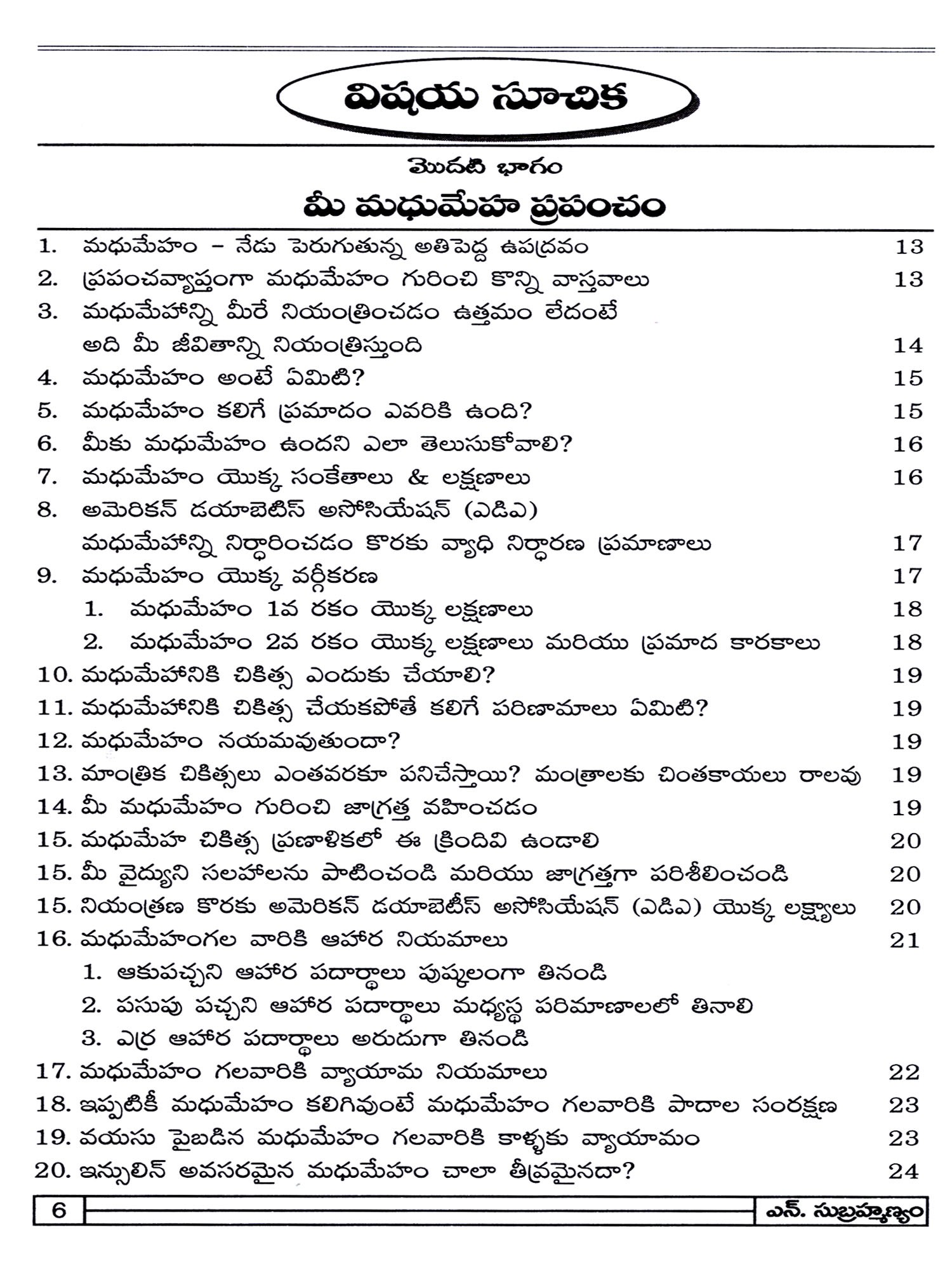 విషయ సూచిక

మొదటి భాగం

మీ మధుమేహ ప్రపంచం

1. మధుమేహం – నేడు పెరుగుతున్న అతిపెద్ద ఉపద్రవం 13
2. ప్రపంచవ్యాప్తంగా మధుమేహం గురించి కొన్ని వాస్తవాలు 13
3. మధుమేహాన్ని మీరే నియంత్రించడం ఉత్తమం లేదంటే అది మీ జీవితాన్ని నియంత్రిస్తుంది 14
4. మధుమేహం అంటే ఏమిటి? 15
5. మధుమేహం కలిగే ప్రమాదం ఎవరికి ఉంది? 15
6. మీకు మధుమేహం ఉందని ఎలా తెలుసుకోవాలి? 16
7. మధుమేహం యొక్క సంకేతాలు & లక్షణాలు 16
8. అమెరికన్ డయాబెటిస్ అసోసియేషన్ (ఎడిఎ) మధుమేహాన్ని నిర్ధారించడం కొరకు వ్యాధి నిర్ధారణ ప్రమాణాలు 17
9. మధుమేహం యొక్క వర్గీకరణ 17
1. మధుమేహం 1వ రకం యొక్క లక్షణాలు 18
2. మధుమేహం 2వ రకం యొక్క లక్షణాలు మరియు ప్రమాద కారకాలు 18
10. మధుమేహానికి చికిత్స ఎందుకు చేయాలి? 19
11. మధుమేహానికి చికిత్స చేయకపోతే కలిగే పరిణామాలు ఏమిటి? 19
12. మధుమేహం నయమవుతుందా? 19
13. మాంత్రిక చికిత్సలు ఎంతవరకూ పనిచేస్తాయి? మంత్రాలకు చింతకాయలు రాలవు 19
14. మీ మధుమేహం గురించి జాగ్రత్త వహించడం 19
15. మధుమేహ చికిత్స ప్రణాళికలో ఈ క్రిందివి ఉండాలి 20
15. మీ వైద్యుని సలహాలను పాటించండి మరియు జాగ్రత్తగా పరిశీలించండి 20
15. నియంత్రణ కొరకు అమెరికన్ డయాబెటీస్ అసోసియేషన్ (ఎడిఎ) యొక్క లక్ష్యాలు 20
16. మధుమేహంగల వారికి ఆహార నియమాలు 21
1. ఆకుపచ్చని ఆహార పదార్థాలు పుష్కలంగా తినండి
2. పసుపు పచ్చని ఆహార పదార్థాలు మధ్యస్థ పరిమాణాలలో తినాలి
3. ఎర్ర ఆహార పదార్థాలు అరుదుగా తినండి
17. మధుమేహం గలవారికి వ్యాయామ నియమాలు 22
18. ఇప్పటికీ మధుమేహం కలిగివుంటే మధుమేహం గలవారికి పాదాల సంరక్షణ 23
19. వయసు పైబడిన మధుమేహం గలవారికి కాళ్ళకు వ్యాయామం 23
20. ఇన్సులిన్ అవసరమైన మధుమేహం చాలా తీవ్రమైనదా? 24

6 ఎన్. సుబ్రహ్మణ్యం